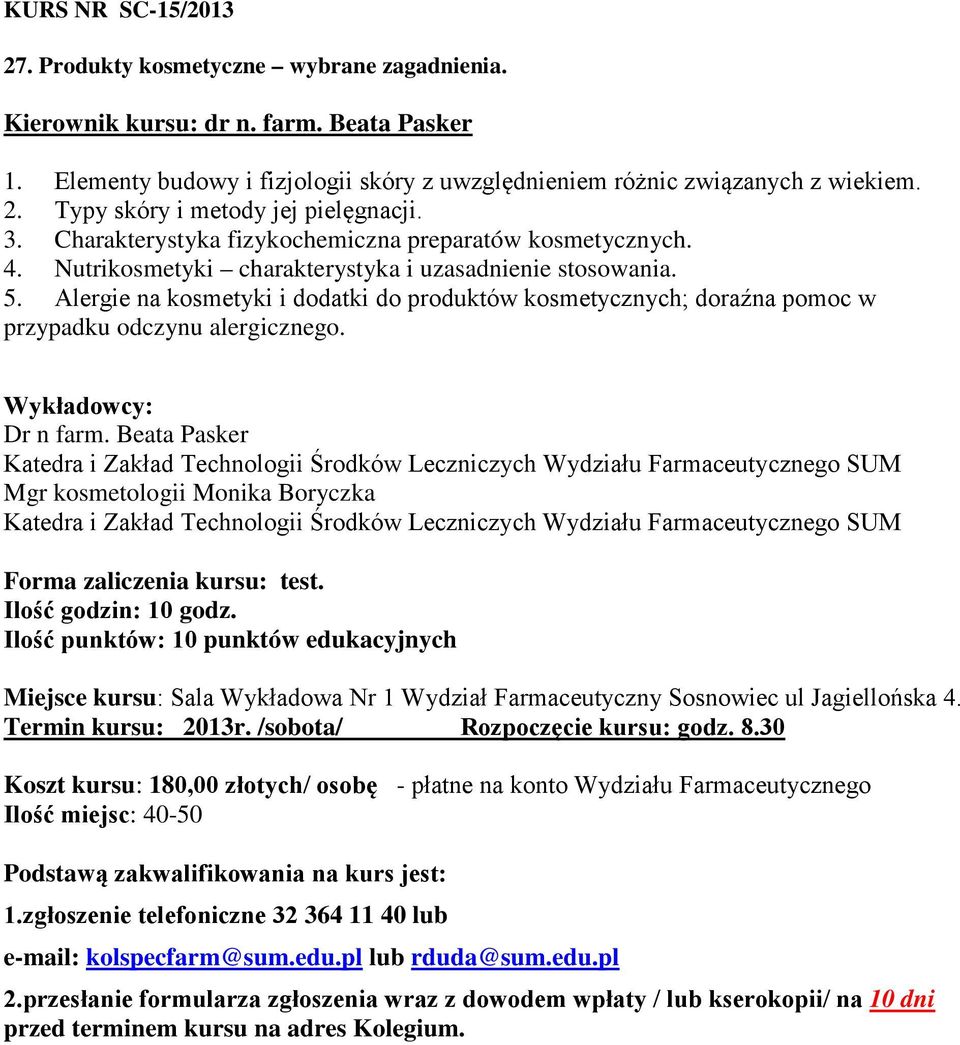 KURS NR SC-15/2013

27. Produkty kosmetyczne – wybrane zagadnienia.

Kierownik kursu: dr n. farm. Beata Pasker

1. Elementy budowy i fizjologii skóry z uwzględnieniem różnic związanych z wiekiem.
2. Typy skóry i metody jej pielęgnacji.
3. Charakterystyka fizykochemiczna preparatów kosmetycznych.
4. Nutrikosmetyki – charakterystyka i uzasadnienie stosowania.
5. Alergie na kosmetyki i dodatki do produktów kosmetycznych; doraźna pomoc w przypadku odczynu alergicznego.

Wykładowcy:
Dr n farm. Beata Pasker
Katedra i Zakład Technologii Środków Leczniczych Wydziału Farmaceutycznego SUM
Mgr kosmetologii Monika Boryczka
Katedra i Zakład Technologii Środków Leczniczych Wydziału Farmaceutycznego SUM

Forma zaliczenia kursu: test.
Ilość godzin: 10 godz.
Ilość punktów: 10 punktów edukacyjnych

Miejsce kursu: Sala Wykładowa Nr 1 Wydział Farmaceutyczny Sosnowiec ul Jagiellońska 4.
Termin kursu: 2013r. /sobota/ Rozpoczęcie kursu: godz. 8.30

Koszt kursu: 180,00 złotych/ osobę - płatne na konto Wydziału Farmaceutycznego
Ilość miejsc: 40-50

Podstawą zakwalifikowania na kurs jest:
1.zgłoszenie telefoniczne 32 364 11 40 lub
e-mail: kolspecfarm@sum.edu.pl lub rduda@sum.edu.pl
2.przesłanie formularza zgłoszenia wraz z dowodem wpłaty / lub kserokopii/ na 10 dni przed terminem kursu na adres Kolegium.